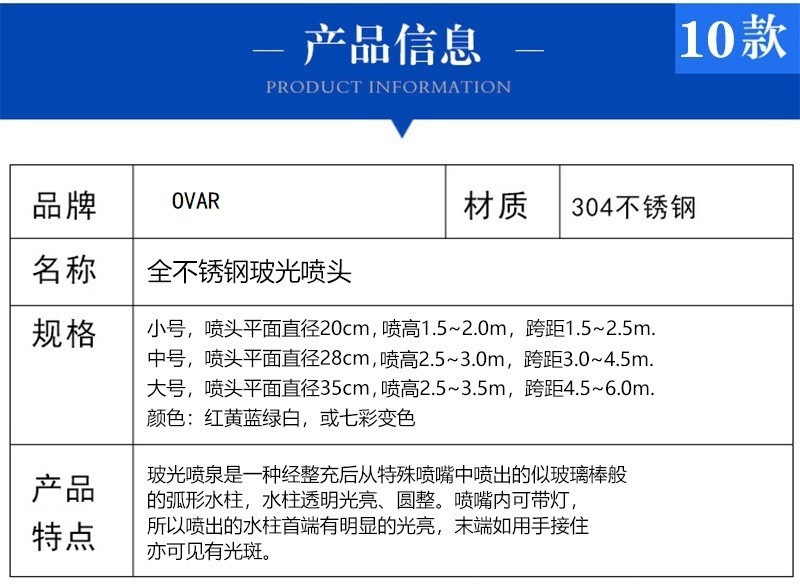 — 产品信息 —
PRODUCT INFORMATION

10款

| 品牌 | OVAR | 材质 | 304不锈钢 |
|---|---|---|---|
| 名称 | 全不锈钢玻光喷头 | | |
| 规格 | 小号，喷头平面直径20cm，喷高1.5~2.0m，跨距1.5~2.5m. 中号，喷头平面直径28cm，喷高2.5~3.0m，跨距3.0~4.5m. 大号，喷头平面直径35cm，喷高2.5~3.5m，跨距4.5~6.0m. 颜色：红黄蓝绿白，或七彩变色 | | |
| 产品特点 | 玻光喷泉是一种经整充后从特殊喷嘴中喷出的似玻璃棒般的弧形水柱，水柱透明光亮、圆整。喷嘴内可带灯，所以喷出的水柱首端有明显的光亮，末端如用手接住亦可见有光斑。 | | |